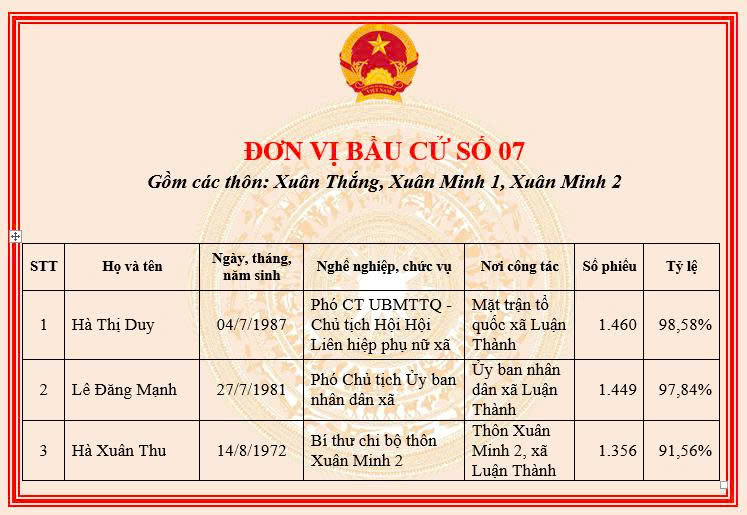 VIỆT NAM

ĐƠN VỊ BẦU CỬ SỐ 07
Gồm các thôn: Xuân Thắng, Xuân Minh 1, Xuân Minh 2

| STT | Họ và tên | Ngày, tháng, năm sinh | Nghề nghiệp, chức vụ | Nơi công tác | Số phiếu | Tỷ lệ |
|---|---|---|---|---|---|---|
| 1 | Hà Thị Duy | 04/7/1987 | Phó CT UBMTTQ - Chủ tịch Hội Hội Liên hiệp phụ nữ xã | Mặt trận tổ quốc xã Luận Thành | 1.460 | 98,58% |
| 2 | Lê Đăng Mạnh | 27/7/1981 | Phó Chủ tịch Ủy ban nhân dân xã | Ủy ban nhân dân xã Luận Thành | 1.449 | 97,84% |
| 3 | Hà Xuân Thu | 14/8/1972 | Bí thư chi bộ thôn Xuân Minh 2 | Thôn Xuân Minh 2, xã Luận Thành | 1.356 | 91,56% |